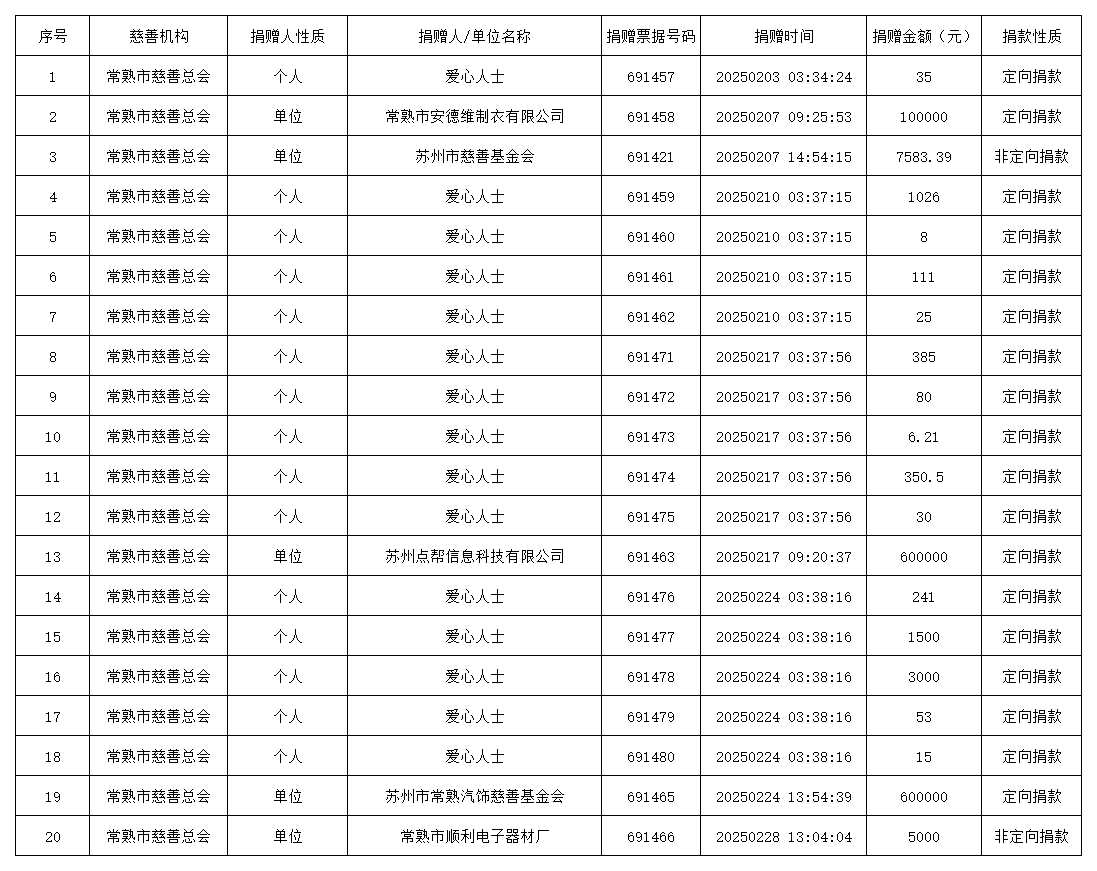 | 序号 | 慈善机构 | 捐赠人性质 | 捐赠人/单位名称 | 捐赠票据号码 | 捐赠时间 | 捐赠金额（元） | 捐款性质 |
|---|---|---|---|---|---|---|---|
| 1 | 常熟市慈善总会 | 个人 | 爱心人士 | 691457 | 20250203 03:34:24 | 35 | 定向捐款 |
| 2 | 常熟市慈善总会 | 单位 | 常熟市安德维制衣有限公司 | 691458 | 20250207 09:25:53 | 100000 | 定向捐款 |
| 3 | 常熟市慈善总会 | 单位 | 苏州市慈善基金会 | 691421 | 20250207 14:54:15 | 7583.39 | 非定向捐款 |
| 4 | 常熟市慈善总会 | 个人 | 爱心人士 | 691459 | 20250210 03:37:15 | 1026 | 定向捐款 |
| 5 | 常熟市慈善总会 | 个人 | 爱心人士 | 691460 | 20250210 03:37:15 | 8 | 定向捐款 |
| 6 | 常熟市慈善总会 | 个人 | 爱心人士 | 691461 | 20250210 03:37:15 | 111 | 定向捐款 |
| 7 | 常熟市慈善总会 | 个人 | 爱心人士 | 691462 | 20250210 03:37:15 | 25 | 定向捐款 |
| 8 | 常熟市慈善总会 | 个人 | 爱心人士 | 691471 | 20250217 03:37:56 | 385 | 定向捐款 |
| 9 | 常熟市慈善总会 | 个人 | 爱心人士 | 691472 | 20250217 03:37:56 | 80 | 定向捐款 |
| 10 | 常熟市慈善总会 | 个人 | 爱心人士 | 691473 | 20250217 03:37:56 | 6.21 | 定向捐款 |
| 11 | 常熟市慈善总会 | 个人 | 爱心人士 | 691474 | 20250217 03:37:56 | 350.5 | 定向捐款 |
| 12 | 常熟市慈善总会 | 个人 | 爱心人士 | 691475 | 20250217 03:37:56 | 30 | 定向捐款 |
| 13 | 常熟市慈善总会 | 单位 | 苏州点帮信息科技有限公司 | 691463 | 20250217 09:20:37 | 600000 | 定向捐款 |
| 14 | 常熟市慈善总会 | 个人 | 爱心人士 | 691476 | 20250224 03:38:16 | 241 | 定向捐款 |
| 15 | 常熟市慈善总会 | 个人 | 爱心人士 | 691477 | 20250224 03:38:16 | 1500 | 定向捐款 |
| 16 | 常熟市慈善总会 | 个人 | 爱心人士 | 691478 | 20250224 03:38:16 | 3000 | 定向捐款 |
| 17 | 常熟市慈善总会 | 个人 | 爱心人士 | 691479 | 20250224 03:38:16 | 53 | 定向捐款 |
| 18 | 常熟市慈善总会 | 个人 | 爱心人士 | 691480 | 20250224 03:38:16 | 15 | 定向捐款 |
| 19 | 常熟市慈善总会 | 单位 | 苏州市常熟汽饰慈善基金会 | 691465 | 20250224 13:54:39 | 600000 | 定向捐款 |
| 20 | 常熟市慈善总会 | 单位 | 常熟市顺利电子器材厂 | 691466 | 20250228 13:04:04 | 5000 | 非定向捐款 |